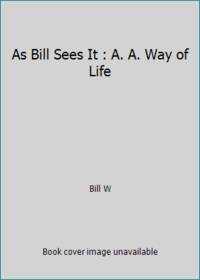 As Bill Sees It : A. A. Way of Life

Bill W

Book cover image unavailable